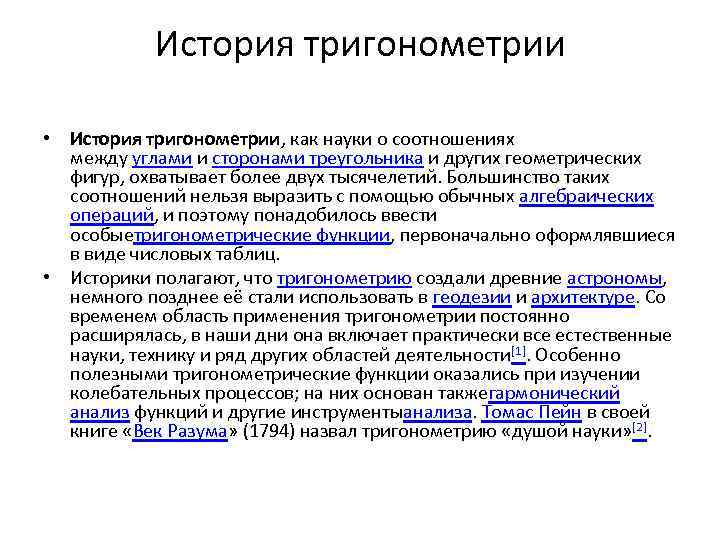 История тригонометрии

• История тригонометрии, как науки о соотношениях между углами и сторонами треугольника и других геометрических фигур, охватывает более двух тысячелетий. Большинство таких соотношений нельзя выразить с помощью обычных алгебраических операций, и поэтому понадобилось ввести особыетригонометрические функции, первоначально оформлявшиеся в виде числовых таблиц.

• Историки полагают, что тригонометрию создали древние астрономы, немного позднее её стали использовать в геодезии и архитектуре. Со временем область применения тригонометрии постоянно расширялась, в наши дни она включает практически все естественные науки, технику и ряд других областей деятельности[1]. Особенно полезными тригонометрические функции оказались при изучении колебательных процессов; на них основан такжегармонический анализ функций и другие инструментыанализа. Томас Пейн в своей книге «Век Разума» (1794) назвал тригонометрию «душой науки»[2].